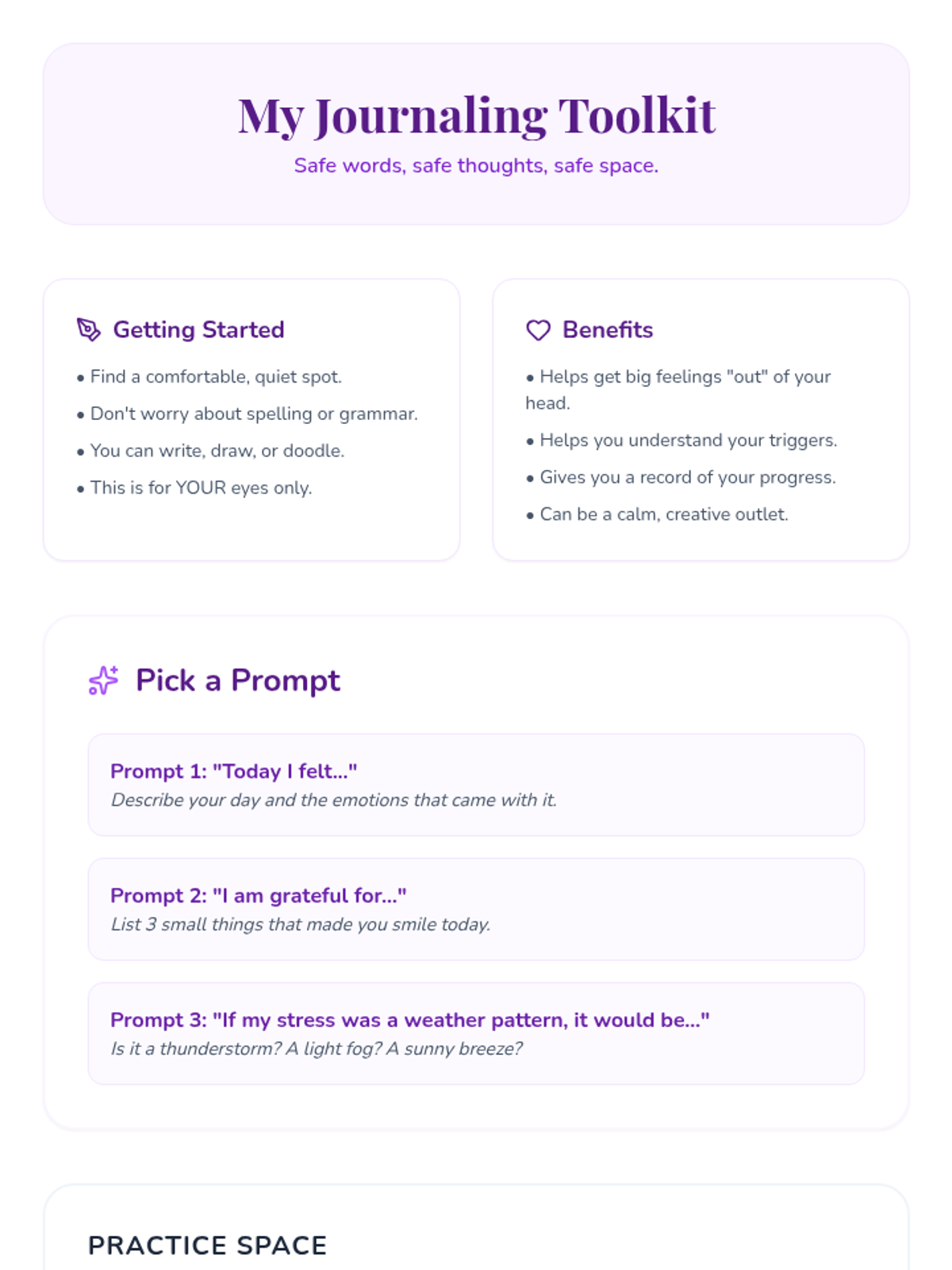 My Journaling Toolkit

Safe words, safe thoughts, safe space.

Getting Started

• Find a comfortable, quiet spot.
• Don't worry about spelling or grammar.
• You can write, draw, or doodle.
• This is for YOUR eyes only.

Benefits

• Helps get big feelings "out" of your head.
• Helps you understand your triggers.
• Gives you a record of your progress.
• Can be a calm, creative outlet.

Pick a Prompt

Prompt 1: "Today I felt..."
Describe your day and the emotions that came with it.

Prompt 2: "I am grateful for..."
List 3 small things that made you smile today.

Prompt 3: "If my stress was a weather pattern, it would be..."
Is it a thunderstorm? A light fog? A sunny breeze?

PRACTICE SPACE